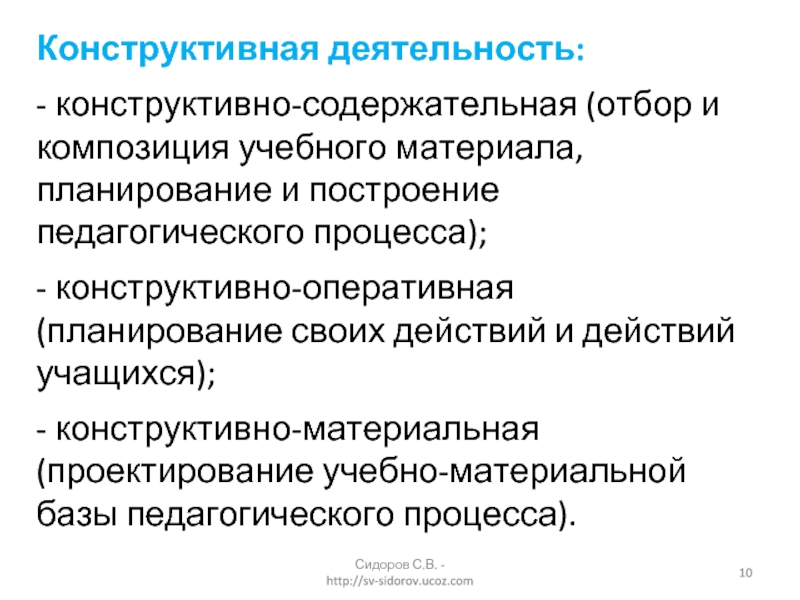 Конструктивная деятельность:

- конструктивно-содержательная (отбор и композиция учебного материала, планирование и построение педагогического процесса);

- конструктивно-оперативная (планирование своих действий и действий учащихся);

- конструктивно-материальная (проектирование учебно-материальной базы педагогического процесса).

Сидоров С.В. - http://sv-sidorov.ucoz.com

10